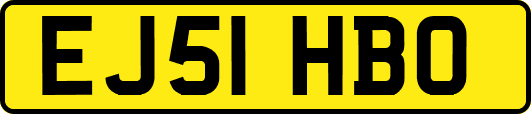 EJ51 HBO